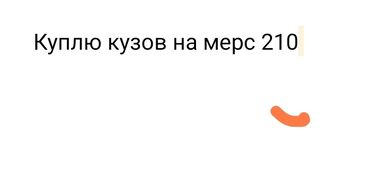 Куплю кузов на мерс 210